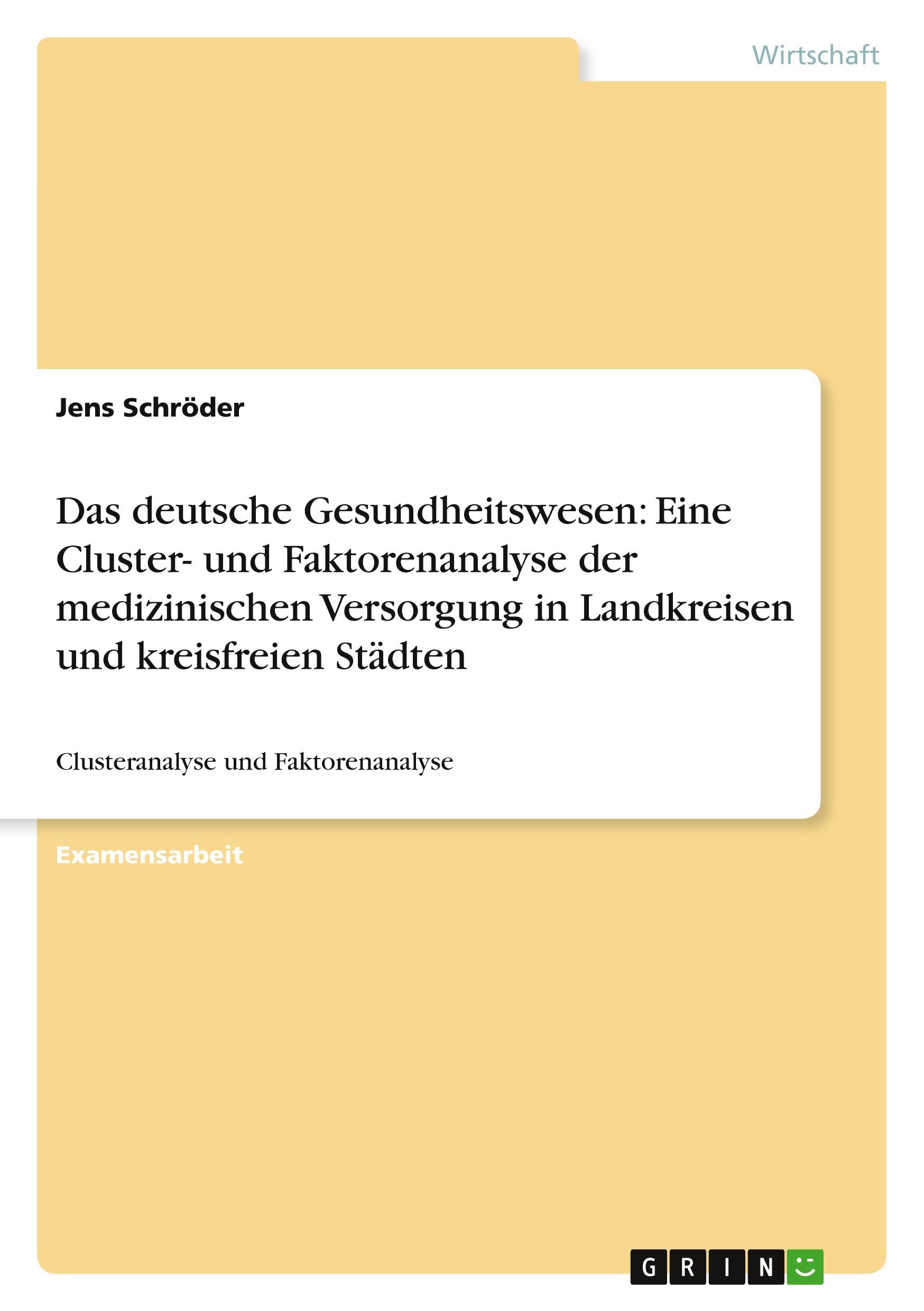 Wirtschaft

Jens Schröder

Das deutsche Gesundheitswesen: Eine Cluster- und Faktorenanalyse der medizinischen Versorgung in Landkreisen und kreisfreien Städten

Clusteranalyse und Faktorenanalyse

Examensarbeit

GRIN